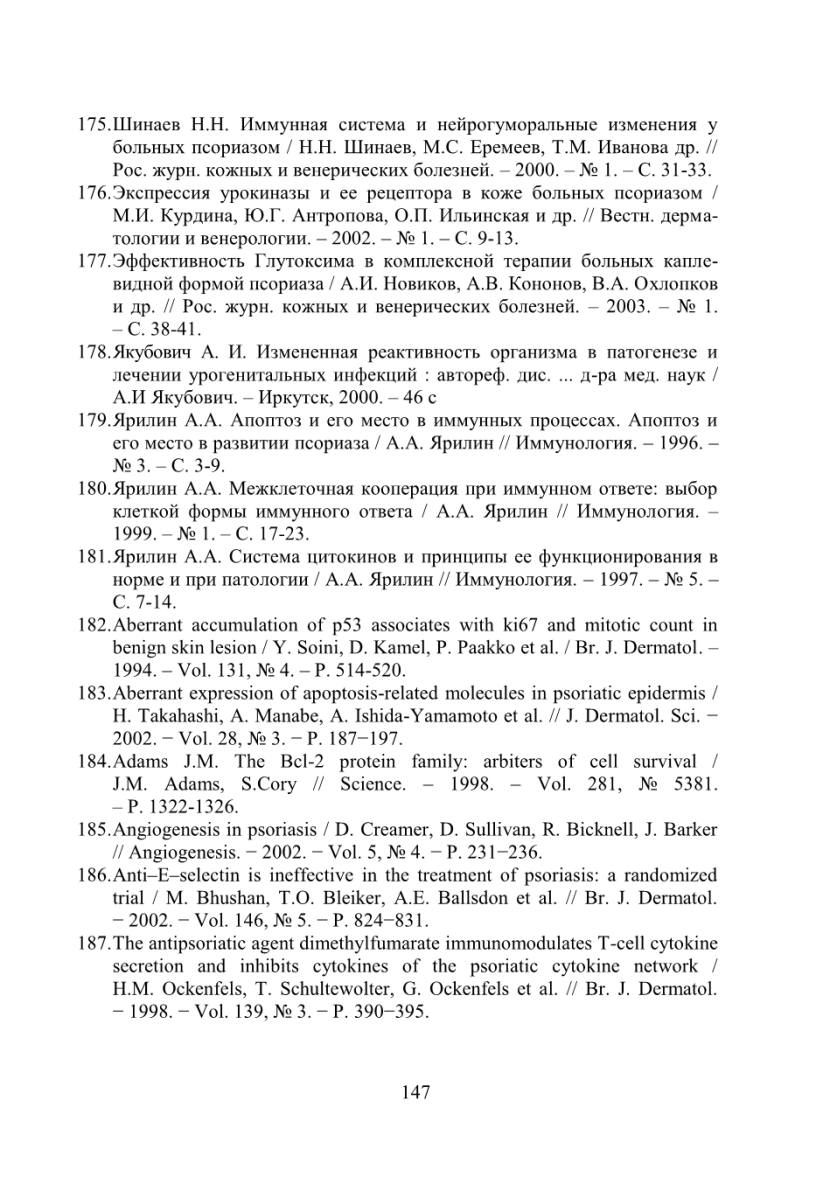 175.Шинаев Н.Н. Иммунная система и нейрогуморальные изменения у больных псориазом / Н.Н. Шинаев, М.С. Еремеев, Т.М. Иванова др. // Рос. журн. кожных и венерических болезней. – 2000. – № 1. – С. 31-33.
176.Экспрессия урокиназы и ее рецептора в коже больных псориазом / М.И. Курдина, Ю.Г. Антропова, О.П. Ильинская и др. // Вестн. дерматологии и венерологии. – 2002. – № 1. – С. 9-13.
177.Эффективность Глутоксима в комплексной терапии больных каплевидной формой псориаза / А.И. Новиков, А.В. Кононов, В.А. Охлопков и др. // Рос. журн. кожных и венерических болезней. – 2003. – № 1. – С. 38-41.
178.Якубович А. И. Измененная реактивность организма в патогенезе и лечении урогенитальных инфекций : автореф. дис. ... д-ра мед. наук / А.И Якубович. – Иркутск, 2000. – 46 с
179.Ярилин А.А. Апоптоз и его место в иммунных процессах. Апоптоз и его место в развитии псориаза / А.А. Ярилин // Иммунология. – 1996. – № 3. – С. 3-9.
180.Ярилин А.А. Межклеточная кооперация при иммунном ответе: выбор клеткой формы иммунного ответа / А.А. Ярилин // Иммунология. – 1999. – № 1. – С. 17-23.
181.Ярилин А.А. Система цитокинов и принципы ее функционирования в норме и при патологии / А.А. Ярилин // Иммунология. – 1997. – № 5. – С. 7-14.
182.Aberrant accumulation of p53 associates with ki67 and mitotic count in benign skin lesion / Y. Soini, D. Kamel, P. Paakko et al. / Br. J. Dermatol. – 1994. – Vol. 131, № 4. – P. 514-520.
183.Aberrant expression of apoptosis-related molecules in psoriatic epidermis / H. Takahashi, A. Manabe, A. Ishida-Yamamoto et al. // J. Dermatol. Sci. − 2002. − Vol. 28, № 3. − P. 187−197.
184.Adams J.M. The Bcl-2 protein family: arbiters of cell survival / J.M. Adams, S.Cory // Science. – 1998. – Vol. 281, № 5381. – P. 1322-1326.
185.Angiogenesis in psoriasis / D. Creamer, D. Sullivan, R. Bicknell, J. Barker // Angiogenesis. − 2002. − Vol. 5, № 4. − P. 231−236.
186.Anti–E–selectin is ineffective in the treatment of psoriasis: a randomized trial / M. Bhushan, T.O. Bleiker, A.E. Ballsdon et al. // Br. J. Dermatol. − 2002. − Vol. 146, № 5. − P. 824−831.
187.The antipsoriatic agent dimethylfumarate immunomodulates T-cell cytokine secretion and inhibits cytokines of the psoriatic cytokine network / H.M. Ockenfels, T. Schultewolter, G. Ockenfels et al. // Br. J. Dermatol. − 1998. − Vol. 139, № 3. − P. 390−395.

147